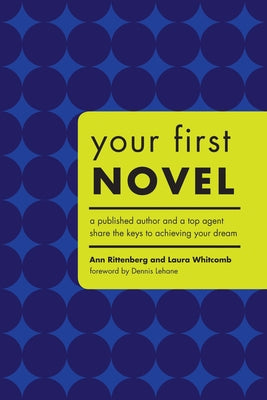 your first
NOVEL

a published author and a top agent share the keys to achieving your dream

Ann Rittenberg and Laura Whitcomb
foreword by Dennis Lehane